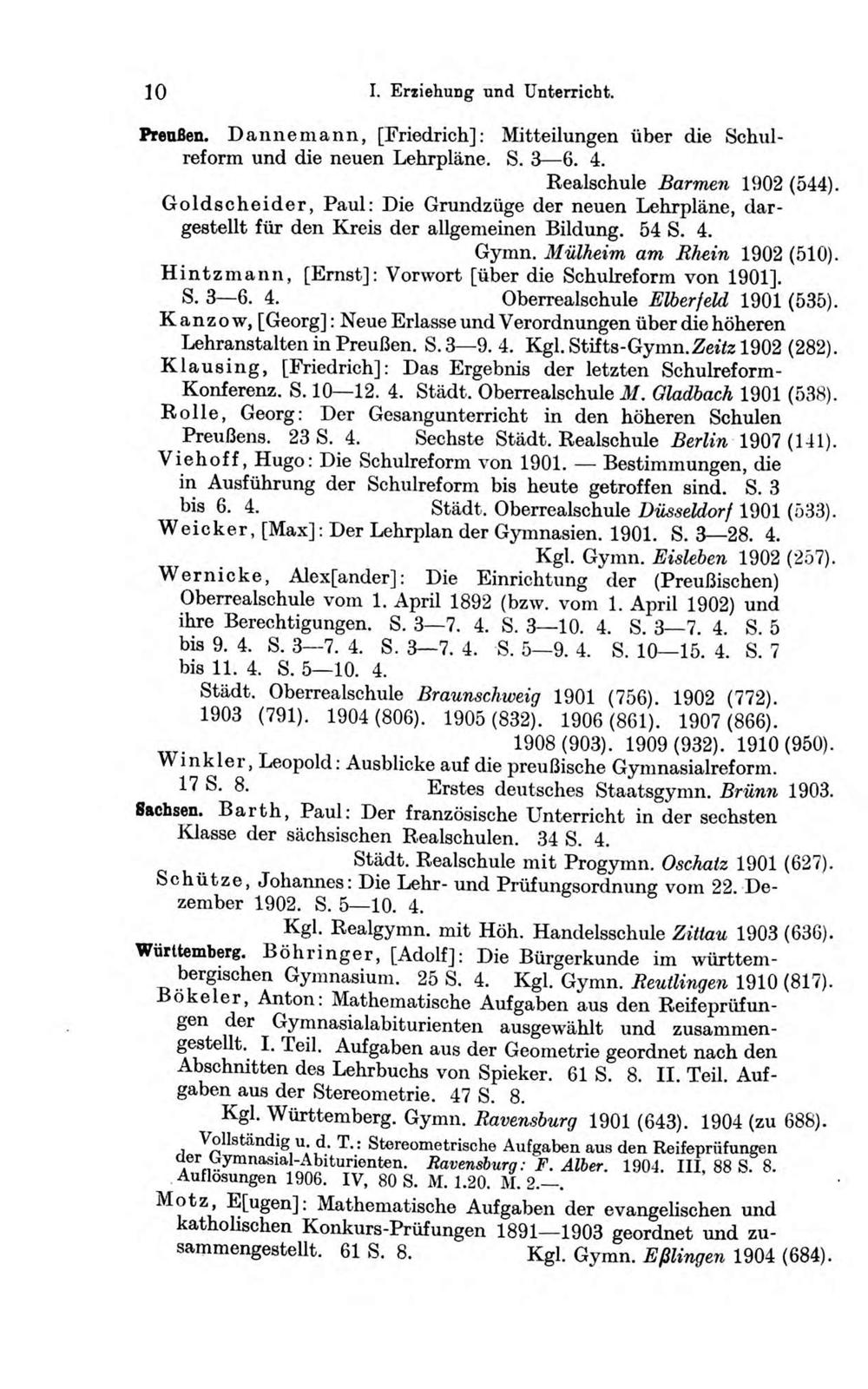 10 I. Erziehung und Unterricht.

Preußen. Dannemann, [Friedrich]: Mitteilungen über die Schulreform und die neuen Lehrpläne. S. 3—6. 4.
Realschule Barmen 1902 (544).

Goldscheider, Paul: Die Grundzüge der neuen Lehrpläne, dargestellt für den Kreis der allgemeinen Bildung. 54 S. 4.
Gymn. Mülheim am Rhein 1902 (510).

Hintzmann, [Ernst]: Vorwort [über die Schulreform von 1901]. S. 3—6. 4. Oberrealschule Elberfeld 1901 (535).

Kanzow, [Georg]: Neue Erlasse und Verordnungen über die höheren Lehranstalten in Preußen. S. 3—9. 4. Kgl. Stifts-Gymn. Zeitz 1902 (282).

Klausing, [Friedrich]: Das Ergebnis der letzten Schulreform-Konferenz. S. 10—12. 4. Städt. Oberrealschule M. Gladbach 1901 (538).

Rolle, Georg: Der Gesangunterricht in den höheren Schulen Preußens. 23 S. 4. Sechste Städt. Realschule Berlin 1907 (141).

Viehoff, Hugo: Die Schulreform von 1901. — Bestimmungen, die in Ausführung der Schulreform bis heute getroffen sind. S. 3 bis 6. 4. Städt. Oberrealschule Düsseldorf 1901 (533).

Weicker, [Max]: Der Lehrplan der Gymnasien. 1901. S. 3—28. 4.
Kgl. Gymn. Eisleben 1902 (257).

Wernicke, Alex[ander]: Die Einrichtung der (Preußischen) Oberrealschule vom 1. April 1892 (bzw. vom 1. April 1902) und ihre Berechtigungen. S. 3—7. 4. S. 3—10. 4. S. 3—7. 4. S. 5 bis 9. 4. S. 3—7. 4. S. 3—7. 4. S. 5—9. 4. S. 10—15. 4. S. 7 bis 11. 4. S. 5—10. 4.
Städt. Oberrealschule Braunschweig 1901 (756). 1902 (772). 1903 (791). 1904 (806). 1905 (832). 1906 (861). 1907 (866). 1908 (903). 1909 (932). 1910 (950).

Winkler, Leopold: Ausblicke auf die preußische Gymnasialreform. 17 S. 8. Erstes deutsches Staatsgymn. Brünn 1903.

Sachsen. Barth, Paul: Der französische Unterricht in der sechsten Klasse der sächsischen Realschulen. 34 S. 4.
Städt. Realschule mit Progymn. Oschatz 1901 (627).

Schütze, Johannes: Die Lehr- und Prüfungsordnung vom 22. Dezember 1902. S. 5—10. 4.
Kgl. Realgymn. mit Höh. Handelsschule Zittau 1903 (636).

Württemberg. Böhringer, [Adolf]: Die Bürgerkunde im württembergischen Gymnasium. 25 S. 4. Kgl. Gymn. Reutlingen 1910 (817).

Bökeler, Anton: Mathematische Aufgaben aus den Reifeprüfungen der Gymnasialabiturienten ausgewählt und zusammengestellt. I. Teil. Aufgaben aus der Geometrie geordnet nach den Abschnitten des Lehrbuchs von Spieker. 61 S. 8. II. Teil. Aufgaben aus der Stereometrie. 47 S. 8.
Kgl. Württemberg. Gymn. Ravensburg 1901 (643). 1904 (zu 688).
Vollständig u. d. T.: Stereometrische Aufgaben aus den Reifeprüfungen der Gymnasial-Abiturienten. Ravensburg: F. Alber. 1904. III, 88 S. 8. Auflösungen 1906. IV, 80 S. M. 1.20. M. 2.—.

Motz, E[ugen]: Mathematische Aufgaben der evangelischen und katholischen Konkurs-Prüfungen 1891—1903 geordnet und zusammengestellt. 61 S. 8. Kgl. Gymn. Eßlingen 1904 (684).